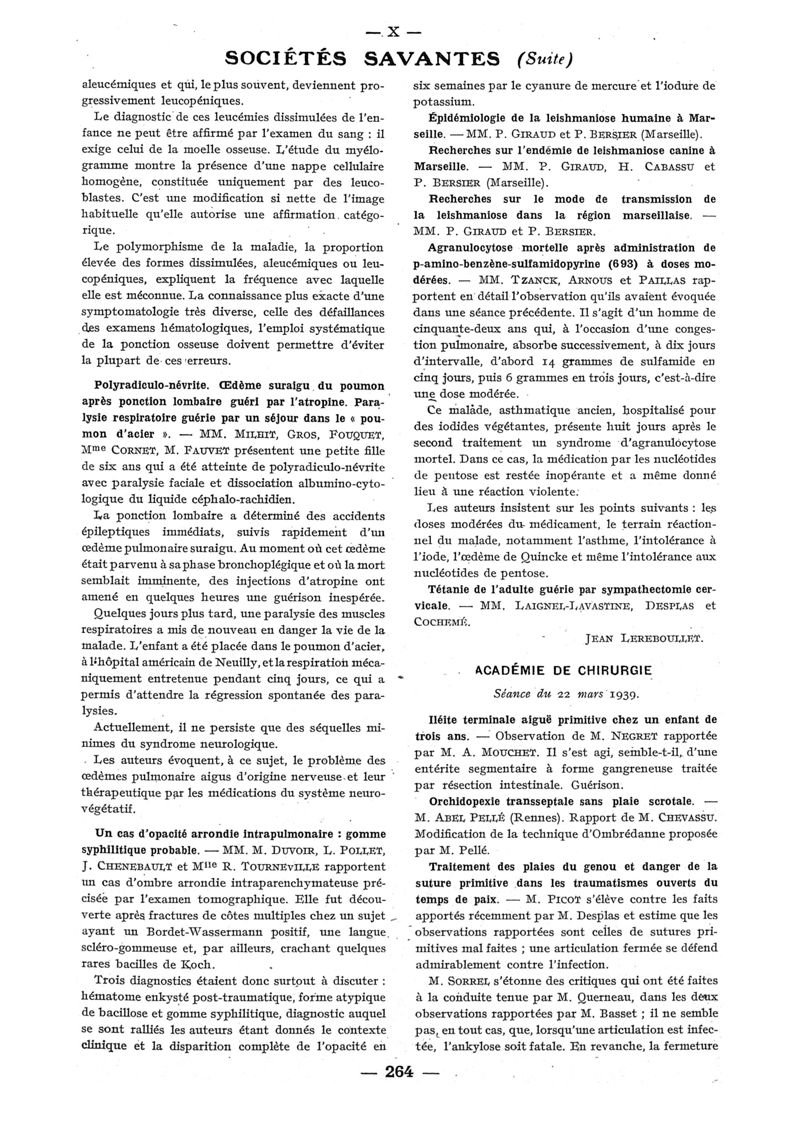 — X —

SOCIÉTÉS SAVANTES (Suite)

aleucémiques et qui, le plus souvent, deviennent progressivement leucopéniques.

Le diagnostic de ces leucémies dissimulées de l'enfance ne peut être affirmé par l'examen du sang : il exige celui de la moelle osseuse. L'étude du myélogramme montre la présence d'une nappe cellulaire homogène, constituée uniquement par des leucoblastes. C'est une modification si nette de l'image habituelle qu'elle autorise une affirmation catégorique.

Le polymorphisme de la maladie, la proportion élevée des formes dissimulées, aleucémiques ou leucopéniques, expliquent la fréquence avec laquelle elle est méconnue. La connaissance plus exacte d'une symptomatologie très diverse, celle des défaillances des examens hématologiques, l'emploi systématique de la ponction osseuse doivent permettre d'éviter la plupart de ces erreurs.

Polyradiculo-névrite. Œdème suraigu du poumon après ponction lombaire guéri par l'atropine. Paralysie respiratoire guérie par un séjour dans le « poumon d'acier ». — MM. MILHIT, GROS, FOUQUET, Mme CORNET, M. FAUVET présentent une petite fille de six ans qui a été atteinte de polyradiculo-névrite avec paralysie faciale et dissociation albumino-cytologique du liquide céphalo-rachidien.

La ponction lombaire a déterminé des accidents épileptiques immédiats, suivis rapidement d'un œdème pulmonaire suraigu. Au moment où cet œdème était parvenu à sa phase bronchoplégique et où la mort semblait imminente, des injections d'atropine ont amené en quelques heures une guérison inespérée.

Quelques jours plus tard, une paralysie des muscles respiratoires a mis de nouveau en danger la vie de la malade. L'enfant a été placée dans le poumon d'acier, à l'hôpital américain de Neuilly, et la respiration mécaniquement entretenue pendant cinq jours, ce qui a permis d'attendre la régression spontanée des paralysies.

Actuellement, il ne persiste que des séquelles minimes du syndrome neurologique.

Les auteurs évoquent, à ce sujet, le problème des œdèmes pulmonaire aigus d'origine nerveuse et leur thérapeutique par les médications du système neurovégétatif.

Un cas d'opacité arrondie intrapulmonaire : gomme syphilitique probable. — MM. M. DUVOIR, L. POLLET, J. CHENEBAULT et Mlle R. TOURNEVILLE rapportent un cas d'ombre arrondie intraparenchymateuse précisée par l'examen tomographique. Elle fut découverte après fractures de côtes multiples chez un sujet ayant un Bordet-Wassermann positif, une langue scléro-gommeuse et, par ailleurs, crachant quelques rares bacilles de Koch.

Trois diagnostics étaient donc surtout à discuter : hématome enkysté post-traumatique, forme atypique de bacillose et gomme syphilitique, diagnostic auquel se sont ralliés les auteurs étant donnés le contexte clinique et la disparition complète de l'opacité en six semaines par le cyanure de mercure et l'iodure de potassium.

Épidémiologie de la leishmaniose humaine à Marseille. — MM. P. GIRAUD et P. BERSIER (Marseille).

Recherches sur l'endémie de leishmaniose canine à Marseille. — MM. P. GIRAUD, H. CABASSU et P. BERSIER (Marseille).

Recherches sur le mode de transmission de la leishmaniose dans la région marseillaise. — MM. P. GIRAUD et P. BERSIER.

Agranulocytose mortelle après administration de p-amino-benzène-sulfamidopyrine (693) à doses modérées. — MM. TZANCK, ARNOUS et PAILLAS rapportent en détail l'observation qu'ils avaient évoquée dans une séance précédente. Il s'agit d'un homme de cinquante-deux ans qui, à l'occasion d'une congestion pulmonaire, absorbe successivement, à dix jours d'intervalle, d'abord 14 grammes de sulfamide en cinq jours, puis 6 grammes en trois jours, c'est-à-dire une dose modérée.

Ce malade, asthmatique ancien, hospitalisé pour des iodides végétantes, présente huit jours après le second traitement un syndrome d'agranulocytose mortel. Dans ce cas, la médication par les nucléotides de pentose est restée inopérante et a même donné lieu à une réaction violente.

Les auteurs insistent sur les points suivants : les doses modérées du médicament, le terrain réactionnel du malade, notamment l'asthme, l'intolérance à l'iode, l'œdème de Quincke et même l'intolérance aux nucléotides de pentose.

Tétanie de l'adulte guérie par sympathectomie cervicale. — MM. LAIGNEL-LAVASTINE, DESPLAS et COCHEMÉ.

JEAN LEREBOULLET.

ACADÉMIE DE CHIRURGIE

Séance du 22 mars 1939.

Iléite terminale aiguë primitive chez un enfant de trois ans. — Observation de M. NEGRET rapportée par M. A. MOUCHET. Il s'est agi, semble-t-il, d'une entérite segmentaire à forme gangreneuse traitée par résection intestinale. Guérison.

Orchidopexie transseptale sans plaie scrotale. — M. ABEL PELLÉ (Rennes). Rapport de M. CHEVASSU. Modification de la technique d'Ombrédanne proposée par M. Pellé.

Traitement des plaies du genou et danger de la suture primitive dans les traumatismes ouverts du temps de paix. — M. PICOT s'élève contre les faits apportés récemment par M. Desplas et estime que les observations rapportées sont celles de sutures primitives mal faites ; une articulation fermée se défend admirablement contre l'infection.

M. SORREL s'étonne des critiques qui ont été faites à la conduite tenue par M. Querneau, dans les deux observations rapportées par M. Basset ; il ne semble pas, en tout cas, que, lorsqu'une articulation est infectée, l'ankylose soit fatale. En revanche, la fermeture

— 264 —